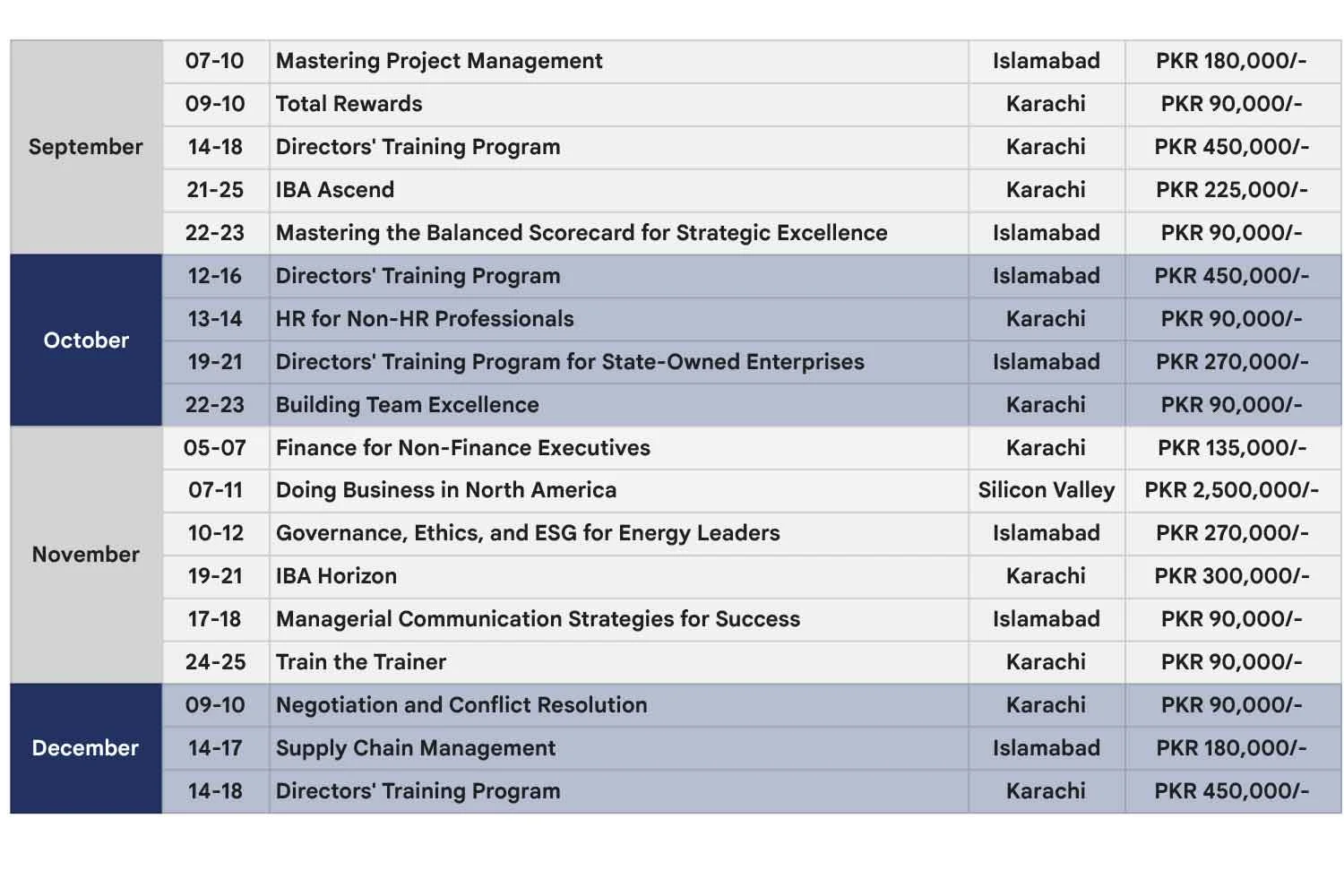 | September | 07-10 | Mastering Project Management | Islamabad | PKR 180,000/- |
|---|---|---|---|---|
| | 09-10 | Total Rewards | Karachi | PKR 90,000/- |
| | 14-18 | Directors' Training Program | Karachi | PKR 450,000/- |
| | 21-25 | IBA Ascend | Karachi | PKR 225,000/- |
| | 22-23 | Mastering the Balanced Scorecard for Strategic Excellence | Islamabad | PKR 90,000/- |
| October | 12-16 | Directors' Training Program | Islamabad | PKR 450,000/- |
| | 13-14 | HR for Non-HR Professionals | Karachi | PKR 90,000/- |
| | 19-21 | Directors' Training Program for State-Owned Enterprises | Islamabad | PKR 270,000/- |
| | 22-23 | Building Team Excellence | Karachi | PKR 90,000/- |
| November | 05-07 | Finance for Non-Finance Executives | Karachi | PKR 135,000/- |
| | 07-11 | Doing Business in North America | Silicon Valley | PKR 2,500,000/- |
| | 10-12 | Governance, Ethics, and ESG for Energy Leaders | Islamabad | PKR 270,000/- |
| | 19-21 | IBA Horizon | Karachi | PKR 300,000/- |
| | 17-18 | Managerial Communication Strategies for Success | Islamabad | PKR 90,000/- |
| | 24-25 | Train the Trainer | Karachi | PKR 90,000/- |
| December | 09-10 | Negotiation and Conflict Resolution | Karachi | PKR 90,000/- |
| | 14-17 | Supply Chain Management | Islamabad | PKR 180,000/- |
| | 14-18 | Directors' Training Program | Karachi | PKR 450,000/- |